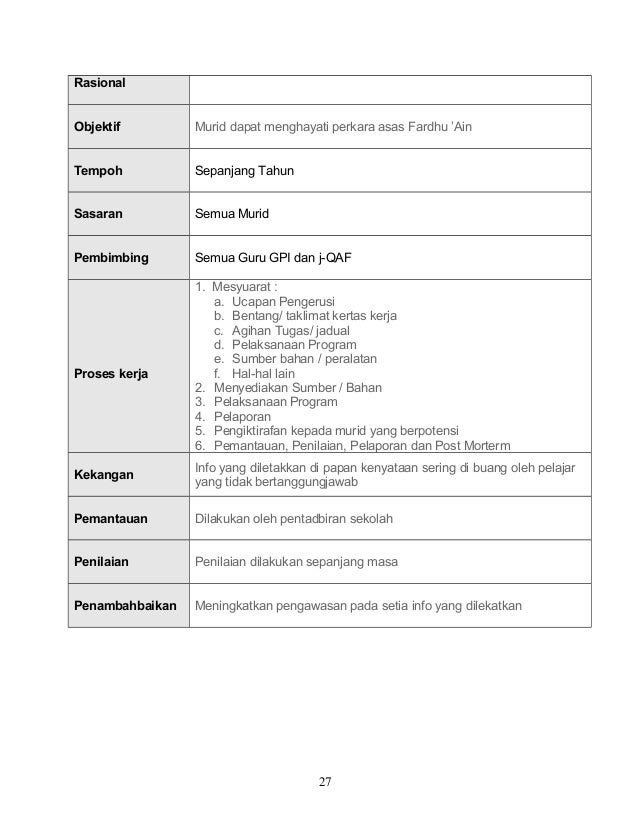 | Rasional | |
|---|---|
| Objektif | Murid dapat menghayati perkara asas Fardhu 'Ain |
| Tempoh | Sepanjang Tahun |
| Sasaran | Semua Murid |
| Pembimbing | Semua Guru GPI dan j-QAF |
| Proses kerja | 1. Mesyuarat : a. Ucapan Pengerusi b. Bentang/ taklimat kertas kerja c. Agihan Tugas/ jadual d. Pelaksanaan Program e. Sumber bahan / peralatan f. Hal-hal lain 2. Menyediakan Sumber / Bahan 3. Pelaksanaan Program 4. Pelaporan 5. Pengiktirafan kepada murid yang berpotensi 6. Pemantauan, Penilaian, Pelaporan dan Post Morterm |
| Kekangan | Info yang diletakkan di papan kenyataan sering di buang oleh pelajar yang tidak bertanggungjawab |
| Pemantauan | Dilakukan oleh pentadbiran sekolah |
| Penilaian | Penilaian dilakukan sepanjang masa |
| Penambahbaikan | Meningkatkan pengawasan pada setia info yang dilekatkan |

27